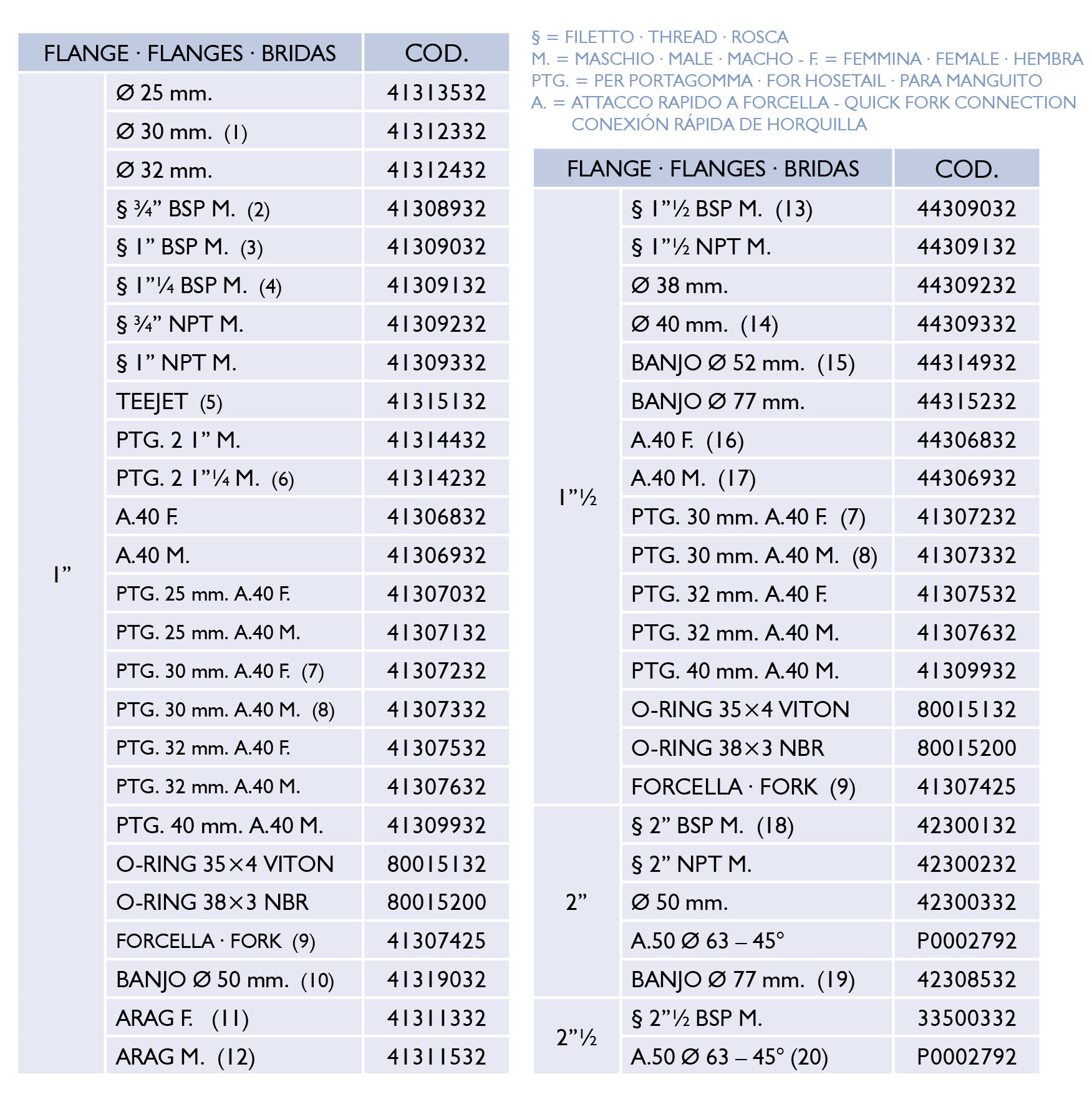 | FLANGE · FLANGES · BRIDAS | | COD. |
|---|---|---|
| 1” | Ø 25 mm. | 41313532 |
| | Ø 30 mm. (1) | 41312332 |
| | Ø 32 mm. | 41312432 |
| | § ¾” BSP M. (2) | 41308932 |
| | § 1” BSP M. (3) | 41309032 |
| | § 1”¼ BSP M. (4) | 41309132 |
| | § ¾” NPT M. | 41309232 |
| | § 1” NPT M. | 41309332 |
| | TEEJET (5) | 41315132 |
| | PTG. 2 1” M. | 41314432 |
| | PTG. 2 1”¼ M. (6) | 41314232 |
| | A.40 F. | 41306832 |
| | A.40 M. | 41306932 |
| | PTG. 25 mm. A.40 F. | 41307032 |
| | PTG. 25 mm. A.40 M. | 41307132 |
| | PTG. 30 mm. A.40 F. (7) | 41307232 |
| | PTG. 30 mm. A.40 M. (8) | 41307332 |
| | PTG. 32 mm. A.40 F. | 41307532 |
| | PTG. 32 mm. A.40 M. | 41307632 |
| | PTG. 40 mm. A.40 M. | 41309932 |
| | O-RING 35×4 VITON | 80015132 |
| | O-RING 38×3 NBR | 80015200 |
| | FORCELLA · FORK (9) | 41307425 |
| | BANJO Ø 50 mm. (10) | 41319032 |
| | ARAG F. (11) | 41311332 |
| | ARAG M. (12) | 41311532 |

§ = FILETTO · THREAD · ROSCA
M. = MASCHIO · MALE · MACHO - F. = FEMMINA · FEMALE · HEMBRA
PTG. = PER PORTAGOMMA · FOR HOSETAIL · PARA MANGUITO
A. = ATTACCO RAPIDO A FORCELLA - QUICK FORK CONNECTION CONEXIÓN RÁPIDA DE HORQUILLA

| FLANGE · FLANGES · BRIDAS | | COD. |
|---|---|---|
| 1”½ | § 1”½ BSP M. (13) | 44309032 |
| | § 1”½ NPT M. | 44309132 |
| | Ø 38 mm. | 44309232 |
| | Ø 40 mm. (14) | 44309332 |
| | BANJO Ø 52 mm. (15) | 44314932 |
| | BANJO Ø 77 mm. | 44315232 |
| | A.40 F. (16) | 44306832 |
| | A.40 M. (17) | 44306932 |
| | PTG. 30 mm. A.40 F. (7) | 41307232 |
| | PTG. 30 mm. A.40 M. (8) | 41307332 |
| | PTG. 32 mm. A.40 F. | 41307532 |
| | PTG. 32 mm. A.40 M. | 41307632 |
| | PTG. 40 mm. A.40 M. | 41309932 |
| | O-RING 35×4 VITON | 80015132 |
| | O-RING 38×3 NBR | 80015200 |
| | FORCELLA · FORK (9) | 41307425 |
| 2” | § 2” BSP M. (18) | 42300132 |
| | § 2” NPT M. | 42300232 |
| | Ø 50 mm. | 42300332 |
| | A.50 Ø 63 – 45° | P0002792 |
| | BANJO Ø 77 mm. (19) | 42308532 |
| 2”½ | § 2”½ BSP M. | 33500332 |
| | A.50 Ø 63 – 45° (20) | P0002792 |